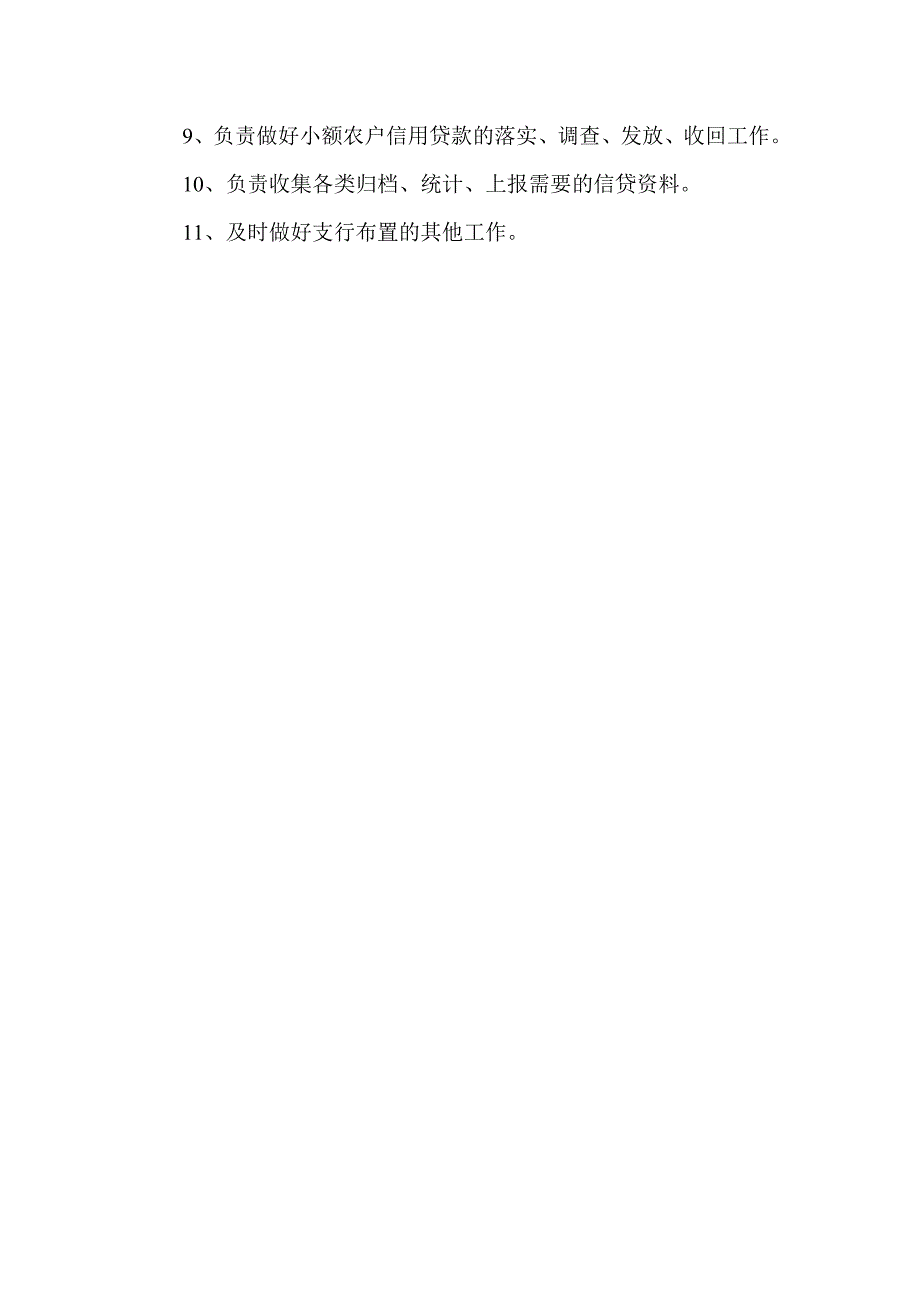 9、负责做好小额农户信用贷款的落实、调查、发放、收回工作。

10、负责收集各类归档、统计、上报需要的信贷资料。

11、及时做好支行布置的其他工作。